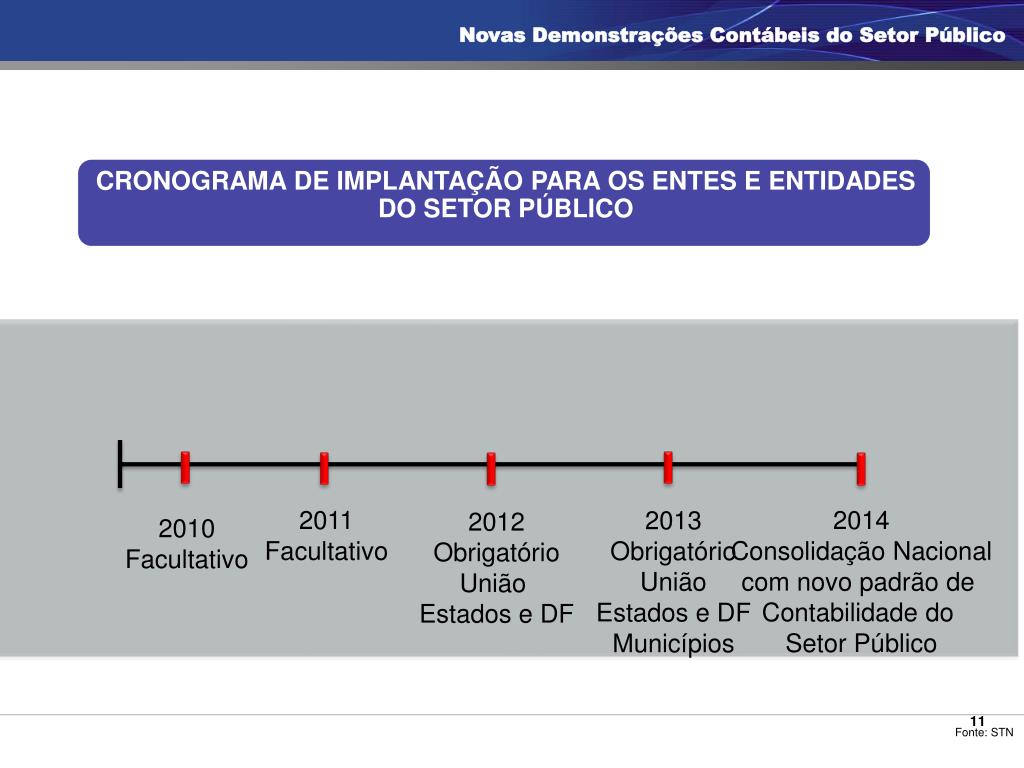 Novas Demonstrações Contábeis do Setor Público

CRONOGRAMA DE IMPLANTAÇÃO PARA OS ENTES E ENTIDADES DO SETOR PÚBLICO

2010
Facultativo

2011
Facultativo

2012
Obrigatório
União
Estados e DF

2013
Obrigatório
União
Estados e DF
Municípios

2014
Consolidação Nacional com novo padrão de Contabilidade do Setor Público

11
Fonte: STN